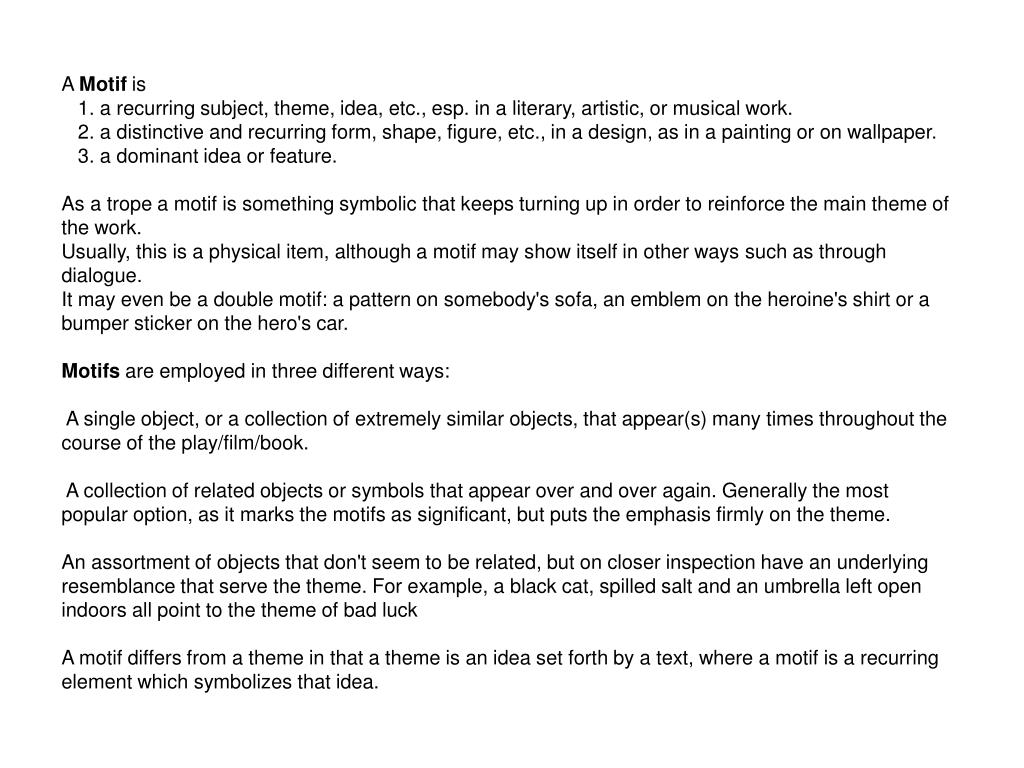 A Motif is
1. a recurring subject, theme, idea, etc., esp. in a literary, artistic, or musical work.
2. a distinctive and recurring form, shape, figure, etc., in a design, as in a painting or on wallpaper.
3. a dominant idea or feature.

As a trope a motif is something symbolic that keeps turning up in order to reinforce the main theme of the work.
Usually, this is a physical item, although a motif may show itself in other ways such as through dialogue.
It may even be a double motif: a pattern on somebody's sofa, an emblem on the heroine's shirt or a bumper sticker on the hero's car.

Motifs are employed in three different ways:

A single object, or a collection of extremely similar objects, that appear(s) many times throughout the course of the play/film/book.

A collection of related objects or symbols that appear over and over again. Generally the most popular option, as it marks the motifs as significant, but puts the emphasis firmly on the theme.

An assortment of objects that don't seem to be related, but on closer inspection have an underlying resemblance that serve the theme. For example, a black cat, spilled salt and an umbrella left open indoors all point to the theme of bad luck

A motif differs from a theme in that a theme is an idea set forth by a text, where a motif is a recurring element which symbolizes that idea.